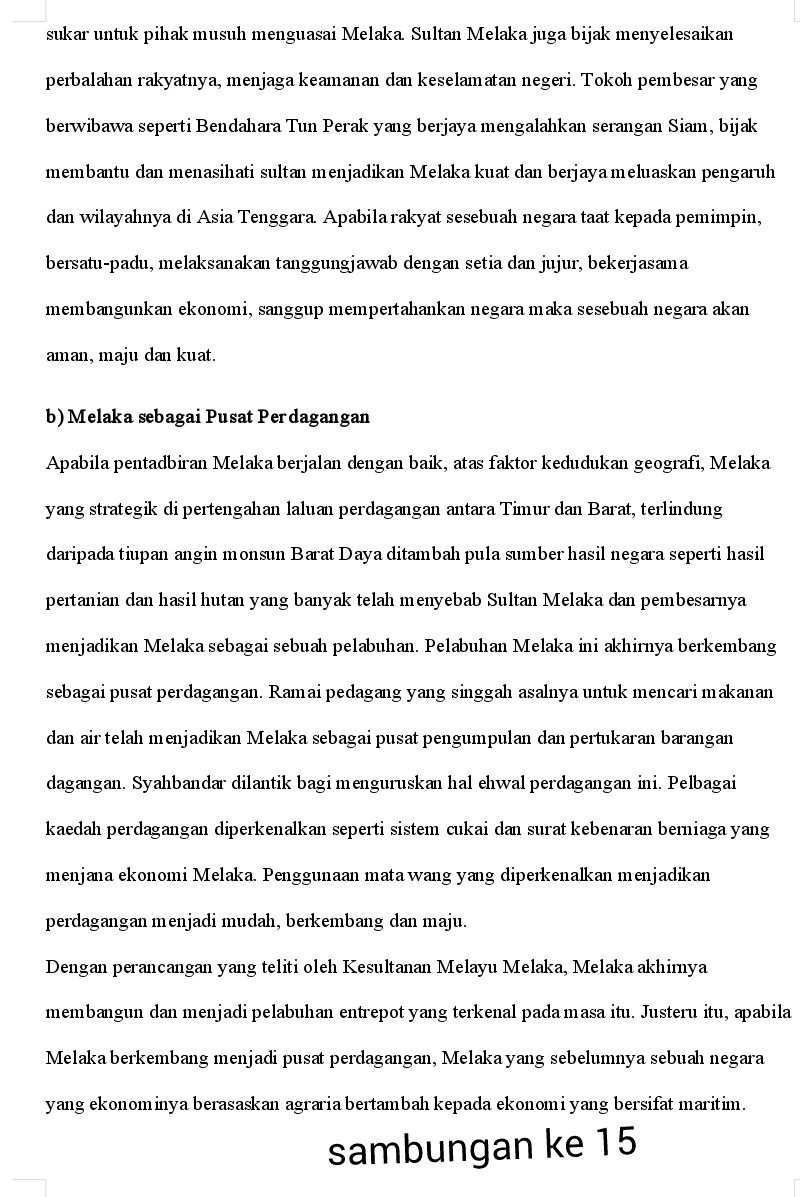 sukar untuk pihak musuh menguasai Melaka. Sultan Melaka juga bijak menyelesaikan perbalahan rakyatnya, menjaga keamanan dan keselamatan negeri. Tokoh pembesar yang berwibawa seperti Bendahara Tun Perak yang berjaya mengalahkan serangan Siam, bijak membantu dan menasihati sultan menjadikan Melaka kuat dan berjaya meluaskan pengaruh dan wilayahnya di Asia Tenggara. Apabila rakyat sesebuah negara taat kepada pemimpin, bersatu-padu, melaksanakan tanggungjawab dengan setia dan jujur, bekerjasama membangunkan ekonomi, sanggup mempertahankan negara maka sesebuah negara akan aman, maju dan kuat.

b) Melaka sebagai Pusat Perdagangan

Apabila pentadbiran Melaka berjalan dengan baik, atas faktor kedudukan geografi, Melaka yang strategik di pertengahan laluan perdagangan antara Timur dan Barat, terlindung daripada tiupan angin monsun Barat Daya ditambah pula sumber hasil negara seperti hasil pertanian dan hasil hutan yang banyak telah menyebab Sultan Melaka dan pembesarnya menjadikan Melaka sebagai sebuah pelabuhan. Pelabuhan Melaka ini akhirnya berkembang sebagai pusat perdagangan. Ramai pedagang yang singgah asalnya untuk mencari makanan dan air telah menjadikan Melaka sebagai pusat pengumpulan dan pertukaran barangan dagangan. Syahbandar dilantik bagi menguruskan hal ehwal perdagangan ini. Pelbagai kaedah perdagangan diperkenalkan seperti sistem cukai dan surat kebenaran berniaga yang menjana ekonomi Melaka. Penggunaan mata wang yang diperkenalkan menjadikan perdagangan menjadi mudah, berkembang dan maju.

Dengan perancangan yang teliti oleh Kesultanan Melayu Melaka, Melaka akhirnya membangun dan menjadi pelabuhan entrepot yang terkenal pada masa itu. Justeru itu, apabila Melaka berkembang menjadi pusat perdagangan, Melaka yang sebelumnya sebuah negara yang ekonominya berasaskan agraria bertambah kepada ekonomi yang bersifat maritim.

sambungan ke 15